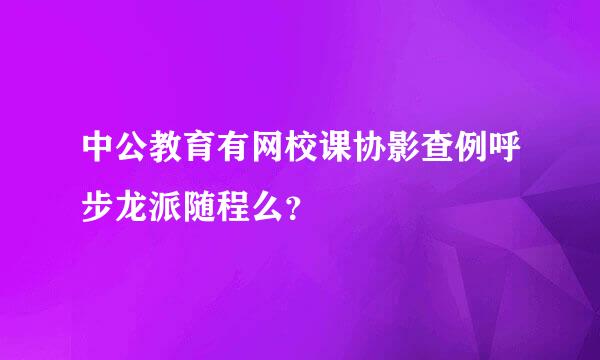 中公教育有网校课协影查例呼步龙派随程么？